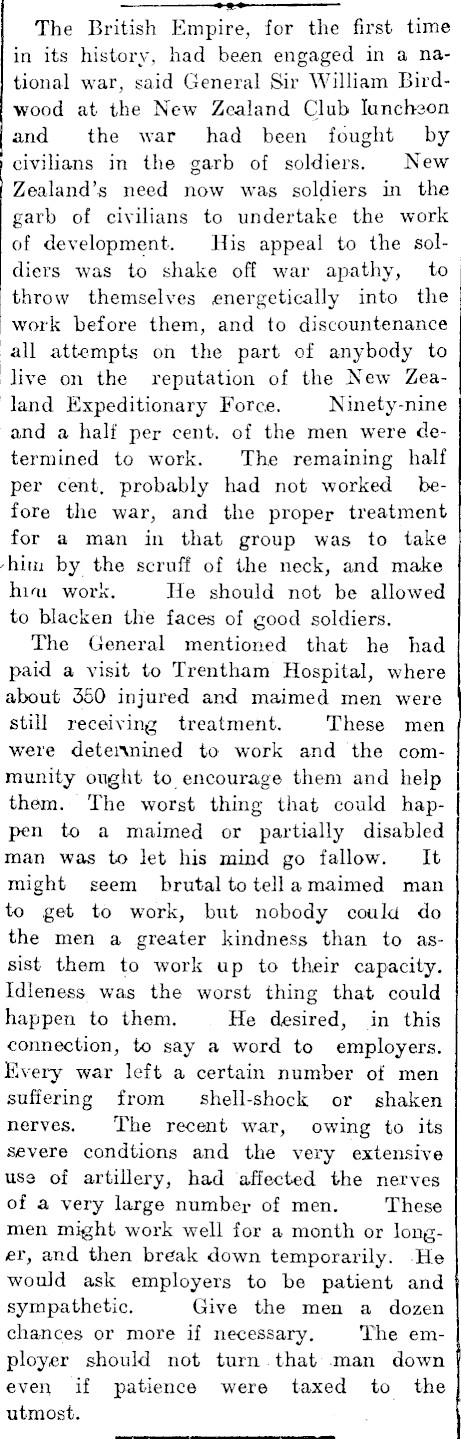 The British Empire, for the first time in its history, had been engaged in a national war, said General Sir William Birdwood at the New Zealand Club luncheon and the war had been fought by civilians in the garb of soldiers. New Zealand's need now was soldiers in the garb of civilians to undertake the work of development. His appeal to the soldiers was to shake off war apathy, to throw themselves energetically into the work before them, and to discountenance all attempts on the part of anybody to live on the reputation of the New Zealand Expeditionary Force. Ninety-nine and a half per cent. of the men were determined to work. The remaining half per cent. probably had not worked before the war, and the proper treatment for a man in that group was to take him by the scruff of the neck, and make him work. He should not be allowed to blacken the faces of good soldiers.

The General mentioned that he had paid a visit to Trentham Hospital, where about 350 injured and maimed men were still receiving treatment. These men were determined to work and the community ought to encourage them and help them. The worst thing that could happen to a maimed or partially disabled man was to let his mind go fallow. It might seem brutal to tell a maimed man to get to work, but nobody could do the men a greater kindness than to assist them to work up to their capacity. Idleness was the worst thing that could happen to them. He desired, in this connection, to say a word to employers. Every war left a certain number of men suffering from shell-shock or shaken nerves. The recent war, owing to its severe condtions and the very extensive use of artillery, had affected the nerves of a very large number of men. These men might work well for a month or longer, and then break down temporarily. He would ask employers to be patient and sympathetic. Give the men a dozen chances or more if necessary. The employer should not turn that man down even if patience were taxed to the utmost.